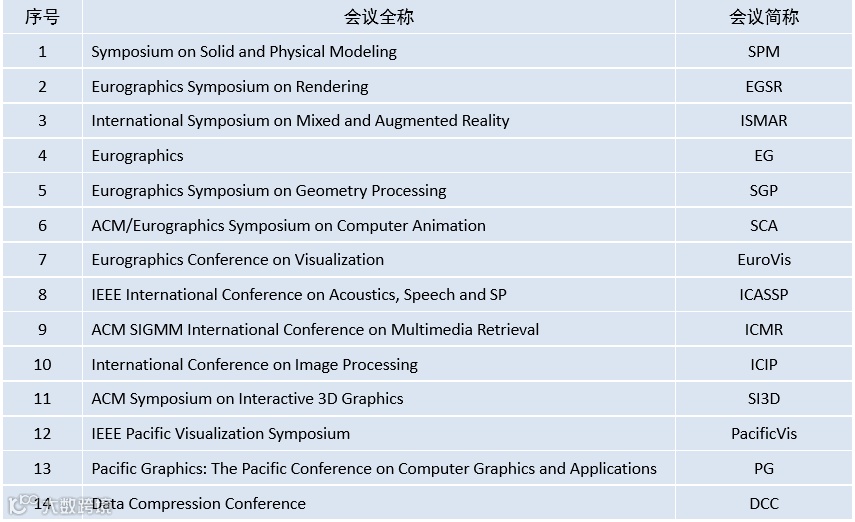 | 序号 | 会议全称 | 会议简称 |
|---|---|---|
| 1 | Symposium on Solid and Physical Modeling | SPM |
| 2 | Eurographics Symposium on Rendering | EGSR |
| 3 | International Symposium on Mixed and Augmented Reality | ISMAR |
| 4 | Eurographics | EG |
| 5 | Eurographics Symposium on Geometry Processing | SGP |
| 6 | ACM/Eurographics Symposium on Computer Animation | SCA |
| 7 | Eurographics Conference on Visualization | EuroVis |
| 8 | IEEE International Conference on Acoustics, Speech and SP | ICASSP |
| 9 | ACM SIGMM International Conference on Multimedia Retrieval | ICMR |
| 10 | International Conference on Image Processing | ICIP |
| 11 | ACM Symposium on Interactive 3D Graphics | SI3D |
| 12 | IEEE Pacific Visualization Symposium | PacificVis |
| 13 | Pacific Graphics: The Pacific Conference on Computer Graphics and Applications | PG |
| 14 | Data Compression Conference | DCC |

大数跨境